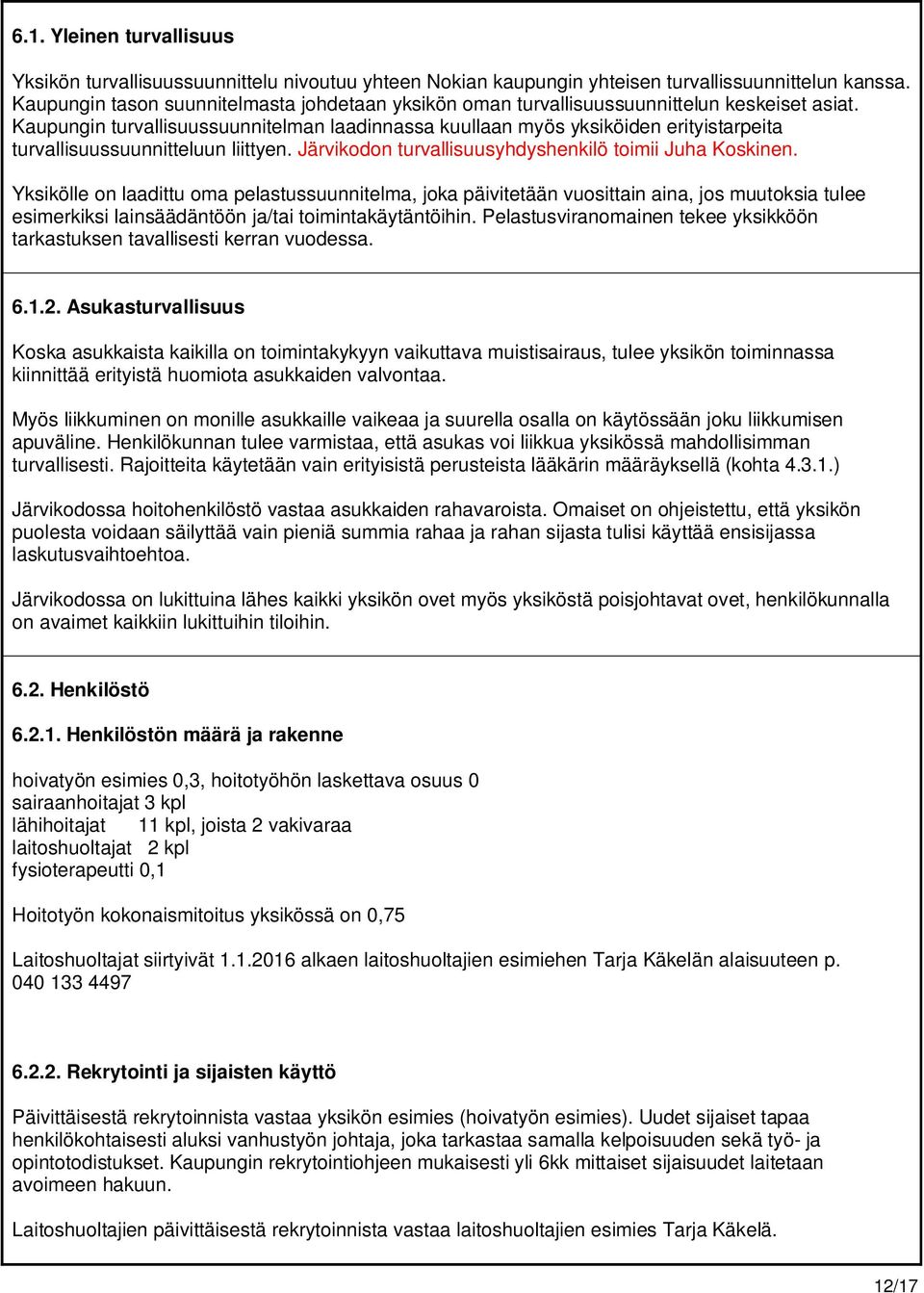 6.1. Yleinen turvallisuus

Yksikön turvallisuussuunnittelu nivoutuu yhteen Nokian kaupungin yhteisen turvallissuunnittelun kanssa. Kaupungin tason suunnitelmasta johdetaan yksikön oman turvallisuussuunnittelun keskeiset asiat. Kaupungin turvallisuussuunnitelman laadinnassa kuullaan myös yksiköiden erityistarpeita turvallisuussuunnitteluun liittyen. Järvikodon turvallisuusyhdyshenkilö toimii Juha Koskinen.

Yksikölle on laadittu oma pelastussuunnitelma, joka päivitetään vuosittain aina, jos muutoksia tulee esimerkiksi lainsäädäntöön ja/tai toimintakäytäntöihin. Pelastusviranomainen tekee yksikköön tarkastuksen tavallisesti kerran vuodessa.

6.1.2. Asukasturvallisuus

Koska asukkaista kaikilla on toimintakykyyn vaikuttava muistisairaus, tulee yksikön toiminnassa kiinnittää erityistä huomiota asukkaiden valvontaa.

Myös liikkuminen on monille asukkaille vaikeaa ja suurella osalla on käytössään joku liikkumisen apuväline. Henkilökunnan tulee varmistaa, että asukas voi liikkua yksikössä mahdollisimman turvallisesti. Rajoitteita käytetään vain erityisistä perusteista lääkärin määräyksellä (kohta 4.3.1.)

Järvikodossa hoitohenkilöstö vastaa asukkaiden rahavaroista. Omaiset on ohjeistettu, että yksikön puolesta voidaan säilyttää vain pieniä summia rahaa ja rahan sijasta tulisi käyttää ensisijassa laskutusvaihtoehtoa.

Järvikodossa on lukittuina lähes kaikki yksikön ovet myös yksiköstä poisjohtavat ovet, henkilökunnalla on avaimet kaikkiin lukittuihin tiloihin.

6.2. Henkilöstö

6.2.1. Henkilöstön määrä ja rakenne

hoivatyön esimies 0,3, hoitotyöhön laskettava osuus 0
sairaanhoitajat 3 kpl
lähihoitajat 11 kpl, joista 2 vakivaraa
laitoshuoltajat 2 kpl
fysioterapeutti 0,1

Hoitotyön kokonaismitoitus yksikössä on 0,75

Laitoshuoltajat siirtyivät 1.1.2016 alkaen laitoshuoltajien esimiehen Tarja Käkelän alaisuuteen p. 040 133 4497

6.2.2. Rekrytointi ja sijaisten käyttö

Päivittäisestä rekrytoinnista vastaa yksikön esimies (hoivatyön esimies). Uudet sijaiset tapaa henkilökohtaisesti aluksi vanhustyön johtaja, joka tarkastaa samalla kelpoisuuden sekä työ- ja opintotodistukset. Kaupungin rekrytointiohjeen mukaisesti yli 6kk mittaiset sijaisuudet laitetaan avoimeen hakuun.

Laitoshuoltajien päivittäisestä rekrytoinnista vastaa laitoshuoltajien esimies Tarja Käkelä.

12/17